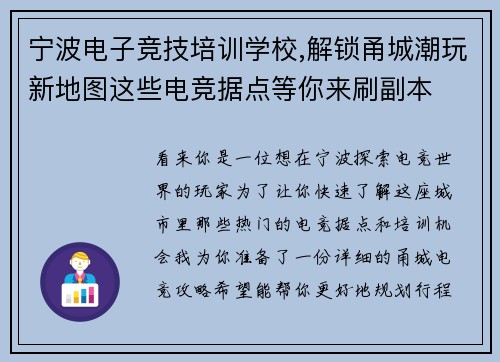 宁波电子竞技培训学校,解锁甬城潮玩新地图这些电竞据点等你来刷副本

看来你是一位想在宁波探索电竞世界的玩家为了让你快速了解这座城市里那些热门的电竞据点和培训机会我为你准备了一份详细的甬城电竞攻略希望能帮你更好地规划行程